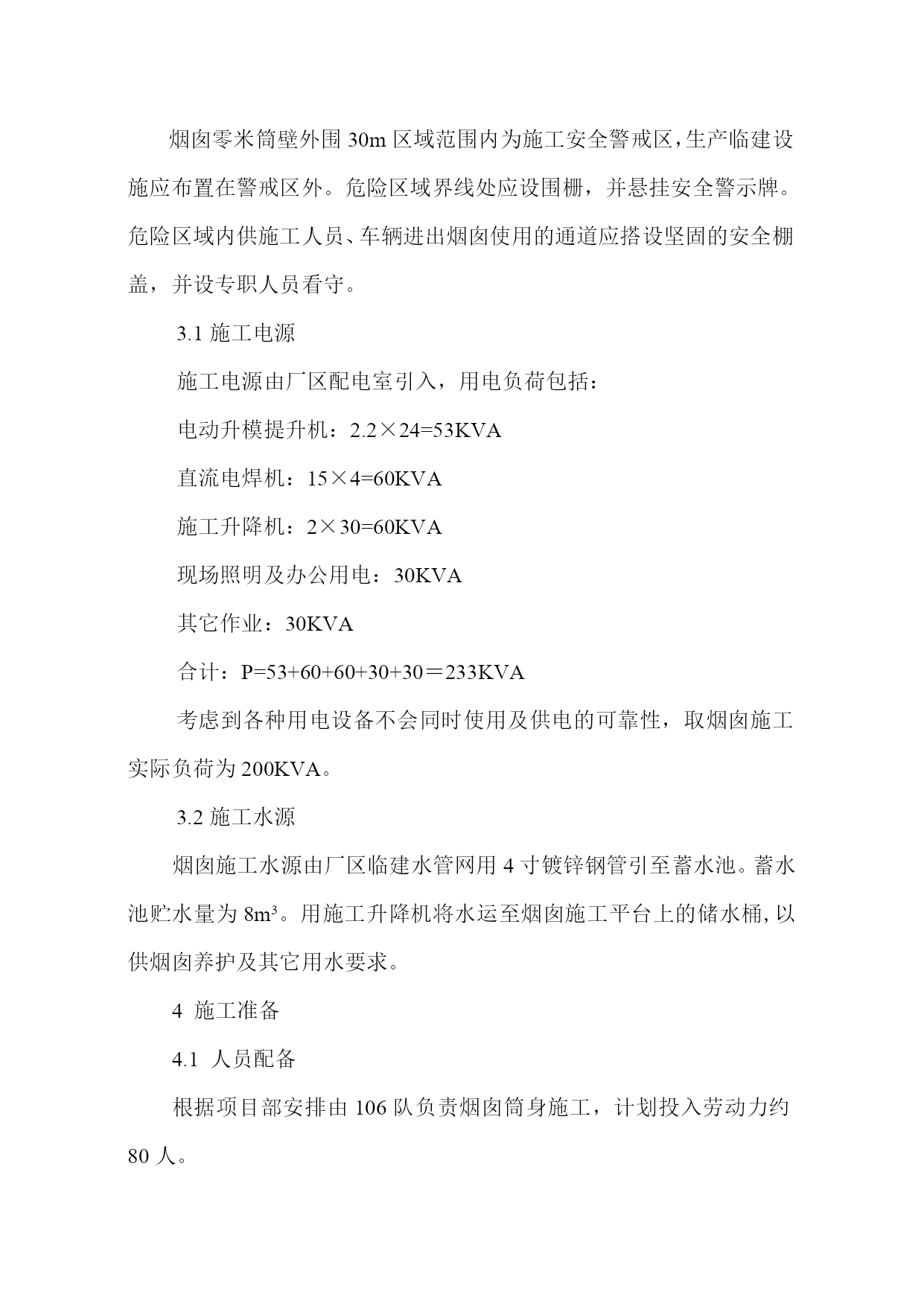 烟囱零米筒壁外围 30m 区域范围内为施工安全警戒区，生产临建设施应布置在警戒区外。危险区域界线处应设围栅，并悬挂安全警示牌。危险区域内供施工人员、车辆进出烟囱使用的通道应搭设坚固的安全棚盖，并设专职人员看守。

3.1 施工电源

施工电源由厂区配电室引入，用电负荷包括：

电动升模提升机：2.2×24=53KVA

直流电焊机：15×4=60KVA

施工升降机：2×30=60KVA

现场照明及办公用电：30KVA

其它作业：30KVA

合计：P=53+60+60+30+30＝233KVA

考虑到各种用电设备不会同时使用及供电的可靠性，取烟囱施工实际负荷为 200KVA。

3.2 施工水源

烟囱施工水源由厂区临建水管网用 4 寸镀锌钢管引至蓄水池。蓄水池贮水量为 $8m^3$。用施工升降机将水运至烟囱施工平台上的储水桶，以供烟囱养护及其它用水要求。

4 施工准备

4.1 人员配备

根据项目部安排由 106 队负责烟囱筒身施工，计划投入劳动力约 80 人。